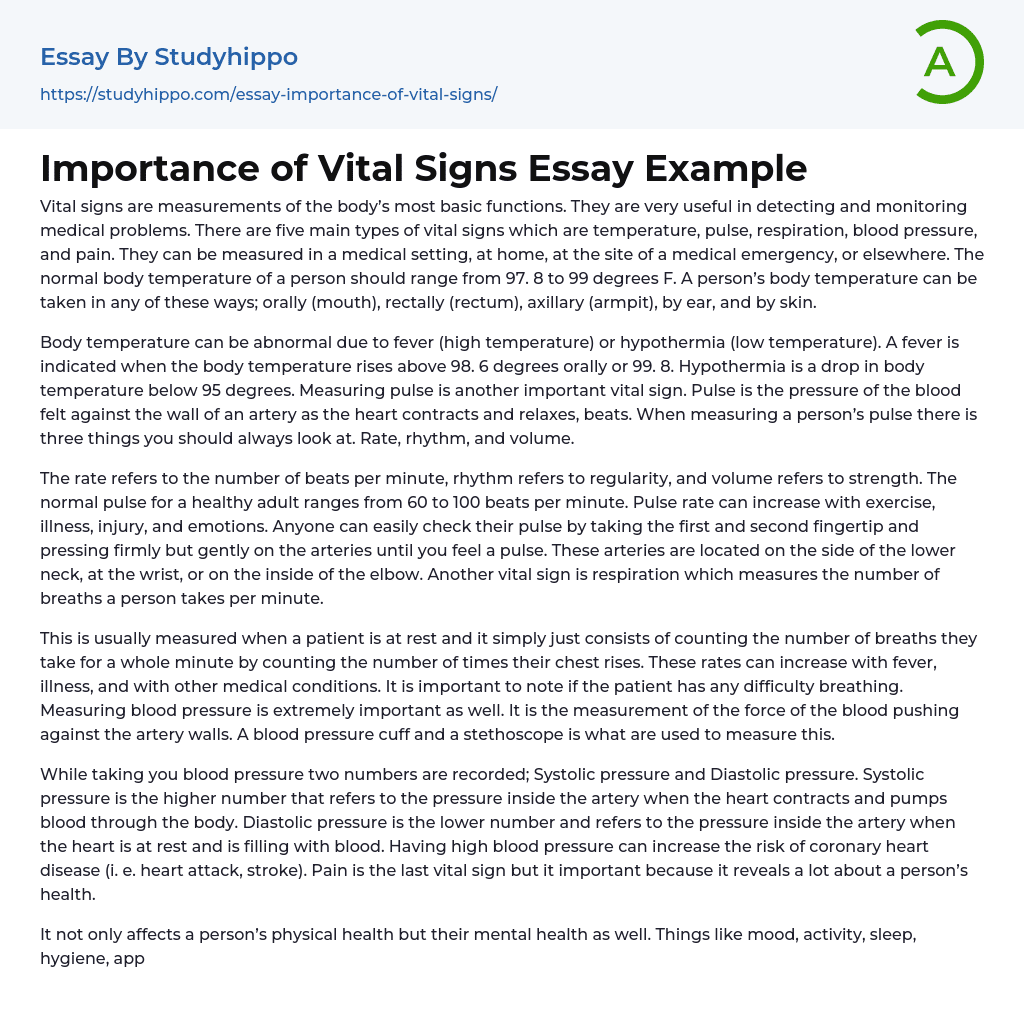 Essay By Studyhippo
https://studyhippo.com/essay-importance-of-vital-signs/

A

Importance of Vital Signs Essay Example

Vital signs are measurements of the body's most basic functions. They are very useful in detecting and monitoring medical problems. There are five main types of vital signs which are temperature, pulse, respiration, blood pressure, and pain. They can be measured in a medical setting, at home, at the site of a medical emergency, or elsewhere. The normal body temperature of a person should range from 97. 8 to 99 degrees F. A person's body temperature can be taken in any of these ways; orally (mouth), rectally (rectum), axillary (armpit), by ear, and by skin.

Body temperature can be abnormal due to fever (high temperature) or hypothermia (low temperature). A fever is indicated when the body temperature rises above 98. 6 degrees orally or 99. 8. Hypothermia is a drop in body temperature below 95 degrees. Measuring pulse is another important vital sign. Pulse is the pressure of the blood felt against the wall of an artery as the heart contracts and relaxes, beats. When measuring a person's pulse there is three things you should always look at. Rate, rhythm, and volume.

The rate refers to the number of beats per minute, rhythm refers to regularity, and volume refers to strength. The normal pulse for a healthy adult ranges from 60 to 100 beats per minute. Pulse rate can increase with exercise, illness, injury, and emotions. Anyone can easily check their pulse by taking the first and second fingertip and pressing firmly but gently on the arteries until you feel a pulse. These arteries are located on the side of the lower neck, at the wrist, or on the inside of the elbow. Another vital sign is respiration which measures the number of breaths a person takes per minute.

This is usually measured when a patient is at rest and it simply just consists of counting the number of breaths they take for a whole minute by counting the number of times their chest rises. These rates can increase with fever, illness, and with other medical conditions. It is important to note if the patient has any difficulty breathing. Measuring blood pressure is extremely important as well. It is the measurement of the force of the blood pushing against the artery walls. A blood pressure cuff and a stethoscope is what are used to measure this.

While taking you blood pressure two numbers are recorded; Systolic pressure and Diastolic pressure. Systolic pressure is the higher number that refers to the pressure inside the artery when the heart contracts and pumps blood through the body. Diastolic pressure is the lower number and refers to the pressure inside the artery when the heart is at rest and is filling with blood. Having high blood pressure can increase the risk of coronary heart disease (i. e. heart attack, stroke). Pain is the last vital sign but it important because it reveals a lot about a person's health.

It not only affects a person's physical health but their mental health as well. Things like mood, activity, sleep, hygiene, app